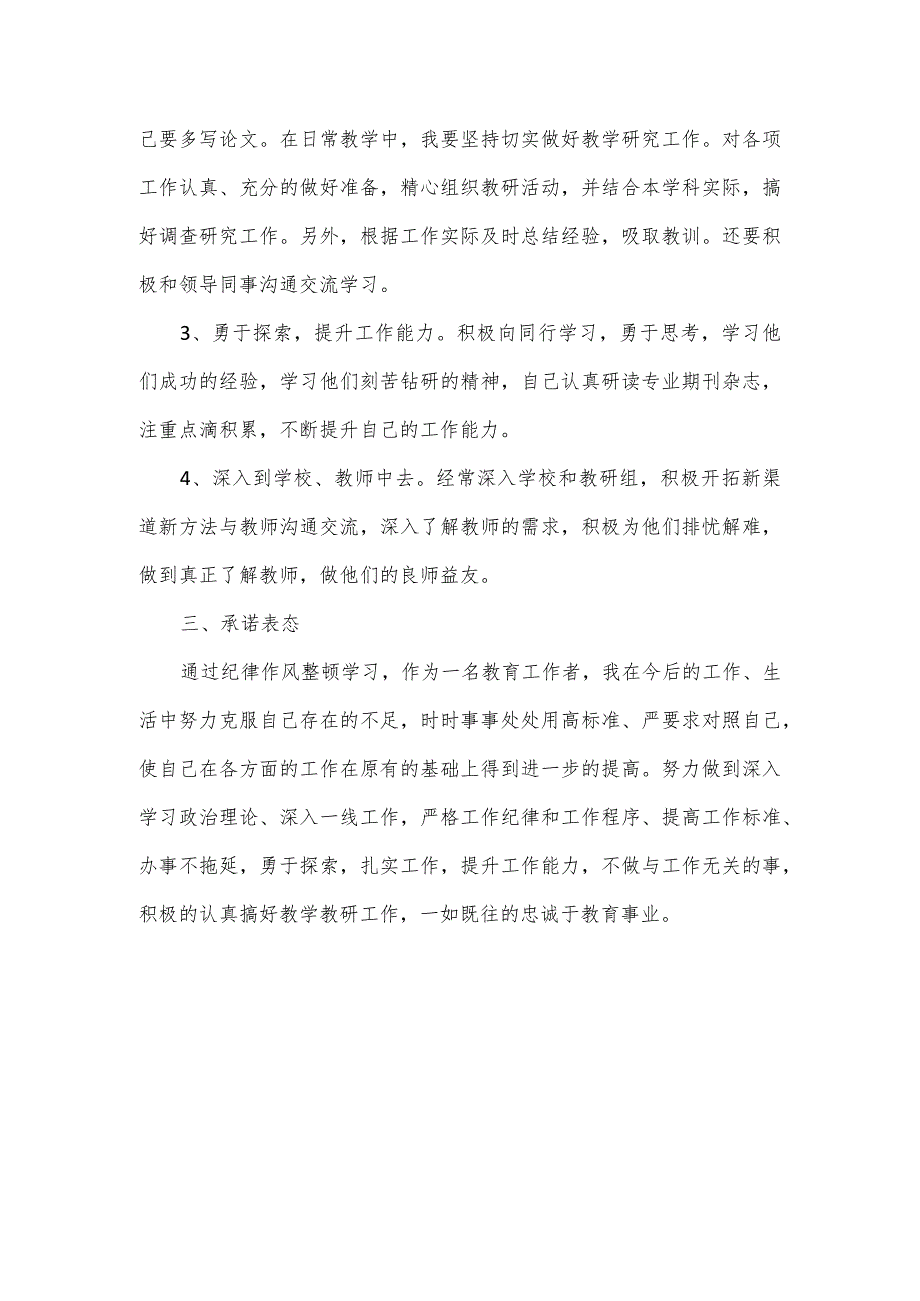 己要多写论文。在日常教学中，我要坚持切实做好教学研究工作。对各项工作认真、充分的做好准备，精心组织教研活动，并结合本学科实际，搞好调查研究工作。另外，根据工作实际及时总结经验，吸取教训。还要积极和领导同事沟通交流学习。

3、勇于探索，提升工作能力。积极向同行学习，勇于思考，学习他们成功的经验，学习他们刻苦钻研的精神，自己认真研读专业期刊杂志，注重点滴积累，不断提升自己的工作能力。

4、深入到学校、教师中去。经常深入学校和教研组，积极开拓新渠道新方法与教师沟通交流，深入了解教师的需求，积极为他们排忧解难，做到真正了解教师，做他们的良师益友。

三、承诺表态

通过纪律作风整顿学习，作为一名教育工作者，我在今后的工作、生活中努力克服自己存在的不足，时时事事处处用高标准、严要求对照自己，使自己在各方面的工作在原有的基础上得到进一步的提高。努力做到深入学习政治理论、深入一线工作，严格工作纪律和工作程序、提高工作标准、办事不拖延，勇于探索，扎实工作，提升工作能力，不做与工作无关的事，积极的认真搞好教学教研工作，一如既往的忠诚于教育事业。